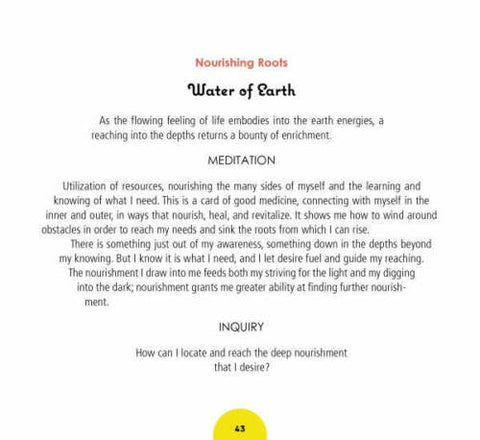 Nourishing Roots

Water of Earth

As the flowing feeling of life embodies into the earth energies, a reaching into the depths returns a bounty of enrichment.

MEDITATION

Utilization of resources, nourishing the many sides of myself and the learning and knowing of what I need. This is a card of good medicine, connecting with myself in the inner and outer, in ways that nourish, heal, and revitalize. It shows me how to wind around obstacles in order to reach my needs and sink the roots from which I can rise.

There is something just out of my awareness, something down in the depths beyond my knowing. But I know it is what I need, and I let desire fuel and guide my reaching. The nourishment I draw into me feeds both my striving for the light and my digging into the dark; nourishment grants me greater ability at finding further nourishment.

INQUIRY

How can I locate and reach the deep nourishment that I desire?

43